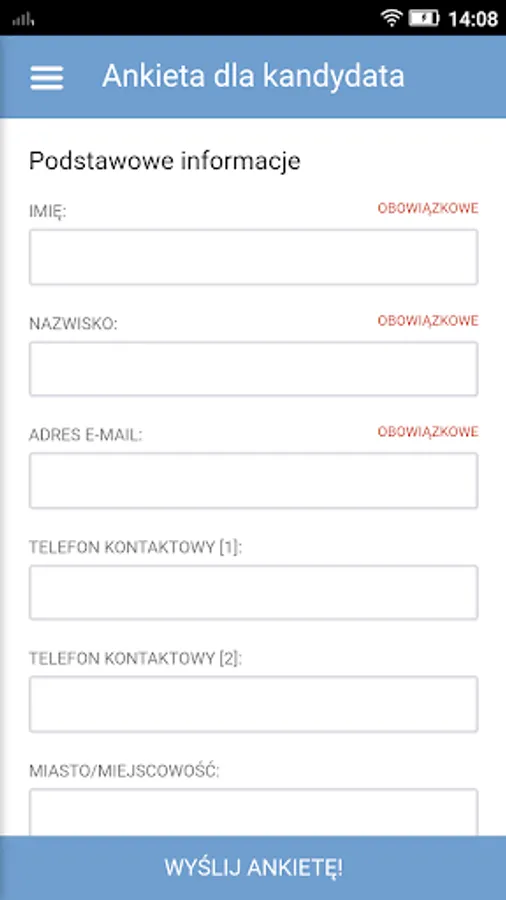 14:08

Ankieta dla kandydata

Podstawowe informacje

IMIĘ: OBOWIĄZKOWE

NAZWISKO: OBOWIĄZKOWE

ADRES E-MAIL: OBOWIĄZKOWE

TELEFON KONTAKTOWY [1]:

TELEFON KONTAKTOWY [2]:

MIASTO/MIEJSCOWOŚĆ:

WYŚLIJ ANKIETĘ!